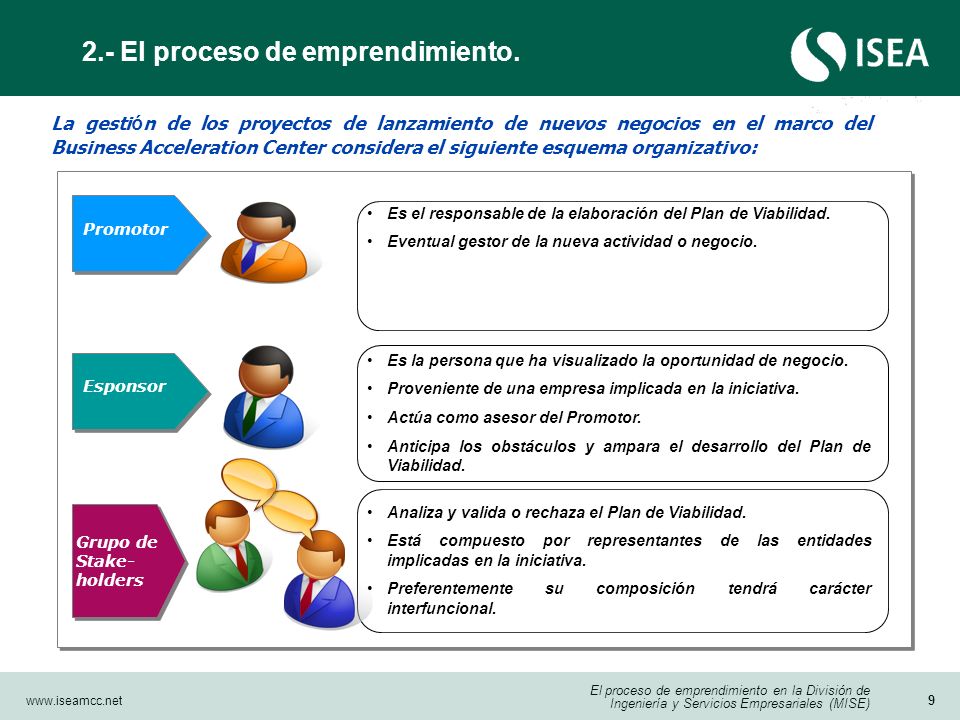 2.- El proceso de emprendimiento.

ISEA

La gestión de los proyectos de lanzamiento de nuevos negocios en el marco del Business Acceleration Center considera el siguiente esquema organizativo:

Promotor

• Es el responsable de la elaboración del Plan de Viabilidad.
• Eventual gestor de la nueva actividad o negocio.

Esponsor

• Es la persona que ha visualizado la oportunidad de negocio.
• Proveniente de una empresa implicada en la iniciativa.
• Actúa como asesor del Promotor.
• Anticipa los obstáculos y ampara el desarrollo del Plan de Viabilidad.

Grupo de Stake-holders

• Analiza y valida o rechaza el Plan de Viabilidad.
• Está compuesto por representantes de las entidades implicadas en la iniciativa.
• Preferentemente su composición tendrá carácter interfuncional.

www.iseamcc.net

El proceso de emprendimiento en la División de Ingeniería y Servicios Empresariales (MISE)

9